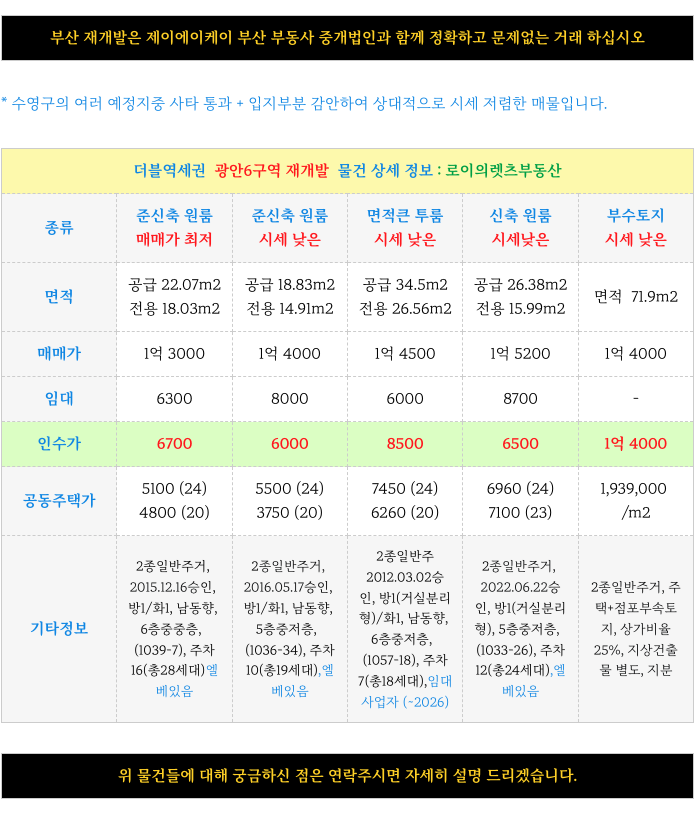 부산 재개발은 제이에이케이 부산 부동사 중개법인과 함께 정확하고 문제없는 거래 하십시오

* 수영구의 여러 예정지중 사타 통과 + 입지부분 감안하여 상대적으로 시세 저렴한 매물입니다.

더블역세권 광안6구역 재개발 물건 상세 정보 : 로이의렛츠부동산

| 종류 | 준신축 원룸 매매가 최저 | 준신축 원룸 시세 낮은 | 면적큰 투룸 시세 낮은 | 신축 원룸 시세낮은 | 부수토지 시세 낮은 |
|---|---|---|---|---|---|
| 면적 | 공급 22.07m2 전용 18.03m2 | 공급 18.83m2 전용 14.91m2 | 공급 34.5m2 전용 26.56m2 | 공급 26.38m2 전용 15.99m2 | 면적 71.9m2 |
| 매매가 | 1억 3000 | 1억 4000 | 1억 4500 | 1억 5200 | 1억 4000 |
| 임대 | 6300 | 8000 | 6000 | 8700 | - |
| 인수가 | 6700 | 6000 | 8500 | 6500 | 1억 4000 |
| 공동주택가 | 5100 (24) 4800 (20) | 5500 (24) 3750 (20) | 7450 (24) 6260 (20) | 6960 (24) 7100 (23) | 1,939,000 /m2 |
| 기타정보 | 2종일반주거, 2015.12.16승인, 방1/화1, 남동향, 6층중중층, (1039-7), 주차 16(총28세대)엘베있음 | 2종일반주거, 2016.05.17승인, 방1/화1, 남동향, 5층중저층, (1036-34), 주차 10(총19세대),엘베있음 | 2종일반주 2012.03.02승인, 방1(거실분리형)/화1, 남동향, 6층중저층, (1057-18), 주차 7(총18세대),임대사업자 (~2026) | 2종일반주거, 2022.06.22승인, 방1(거실분리형), 5층중저층, (1033-26), 주차 12(총24세대),엘베있음 | 2종일반주거, 주택+점포부속토지, 상가비율 25%, 지상건출물 별도, 지분 |

위 물건들에 대해 궁금하신 점은 연락주시면 자세히 설명 드리겠습니다.